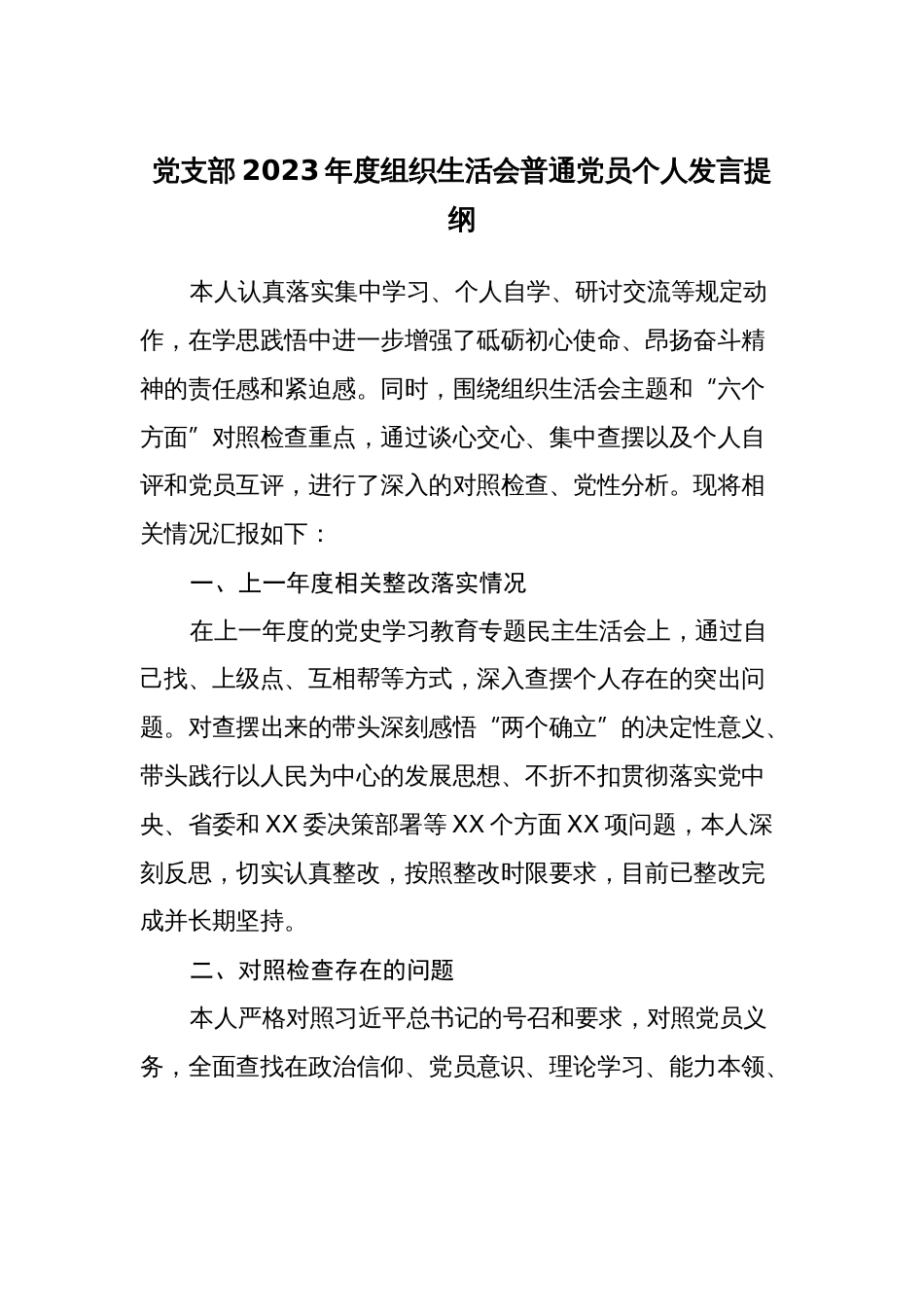 党支部2023年度组织生活会普通党员个人发言提纲

本人认真落实集中学习、个人自学、研讨交流等规定动作，在学思践悟中进一步增强了砥砺初心使命、昂扬奋斗精神的责任感和紧迫感。同时，围绕组织生活会主题和“六个方面”对照检查重点，通过谈心交心、集中查摆以及个人自评和党员互评，进行了深入的对照检查、党性分析。现将相关情况汇报如下：

一、上一年度相关整改落实情况

在上一年度的党史学习教育专题民主生活会上，通过自己找、上级点、互相帮等方式，深入查摆个人存在的突出问题。对查摆出来的带头深刻感悟“两个确立”的决定性意义、带头践行以人民为中心的发展思想、不折不扣贯彻落实党中央、省委和XX委决策部署等XX个方面XX项问题，本人深刻反思，切实认真整改，按照整改时限要求，目前已整改完成并长期坚持。

二、对照检查存在的问题

本人严格对照习近平总书记的号召和要求，对照党员义务，全面查找在政治信仰、党员意识、理论学习、能力本领、